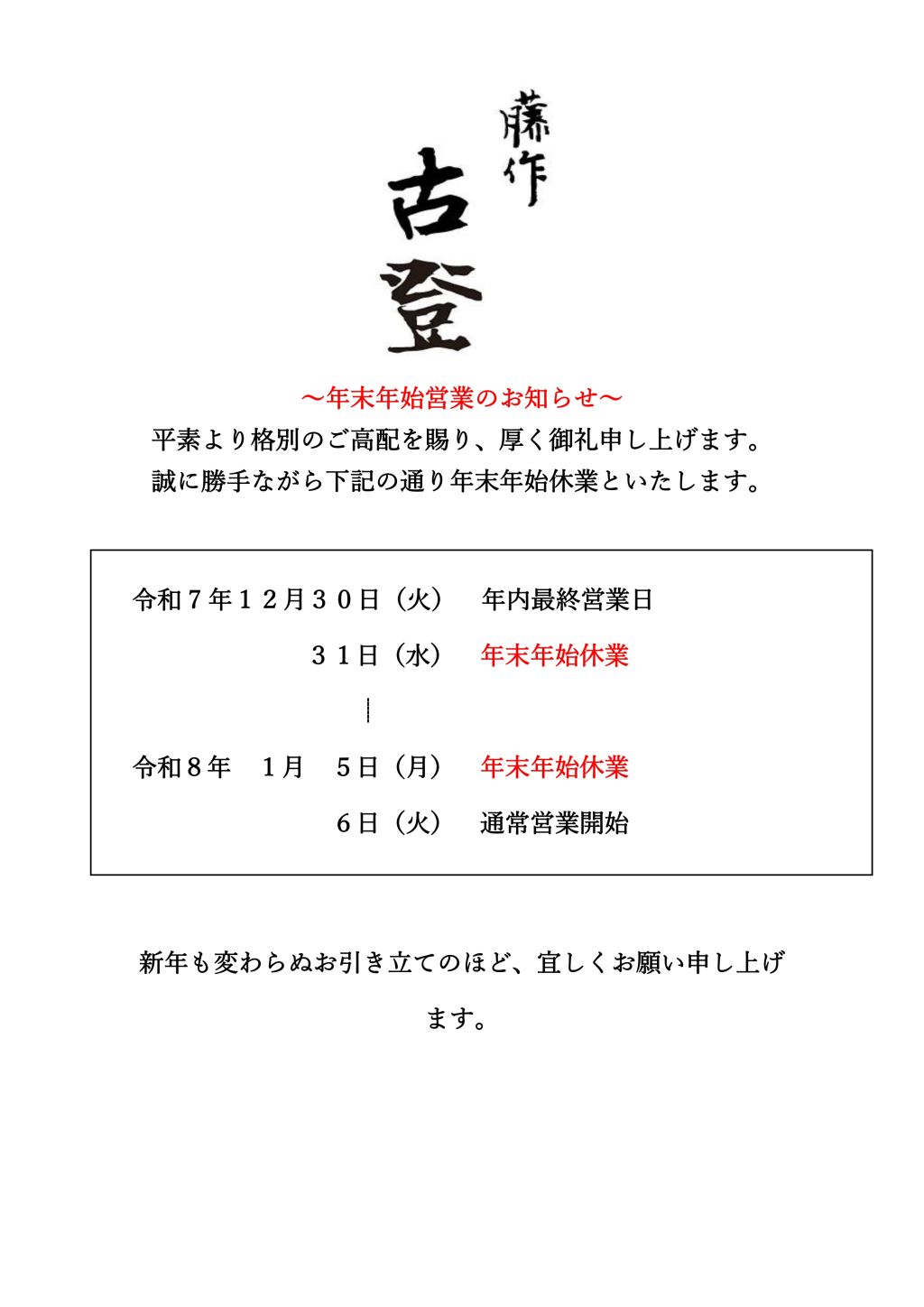 藤作
古登

～年末年始営業のお知らせ～
平素より格別のご高配を賜り、厚く御礼申し上げます。
誠に勝手ながら下記の通り年末年始休業といたします。

令和７年１２月３０日（火）　年内最終営業日
３１日（水）　年末年始休業
｜
令和８年　１月　５日（月）　年末年始休業
６日（火）　通常営業開始

新年も変わらぬお引き立てのほど、宜しくお願い申し上げます。